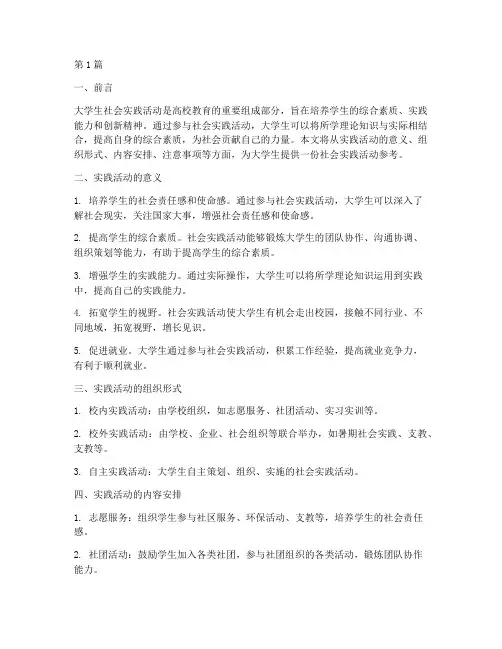 第1篇

一、前言

大学生社会实践活动是高校教育的重要组成部分，旨在培养学生的综合素质、实践能力和创新精神。通过参与社会实践活动，大学生可以将所学理论知识与实际相结合，提高自身的综合素质，为社会贡献自己的力量。本文将从实践活动的意义、组织形式、内容安排、注意事项等方面，为大学生提供一份社会实践活动参考。

二、实践活动的意义

1. 培养学生的社会责任感和使命感。通过参与社会实践活动，大学生可以深入了解社会现实，关注国家大事，增强社会责任感和使命感。

2. 提高学生的综合素质。社会实践活动能够锻炼大学生的团队协作、沟通协调、组织策划等能力，有助于提高学生的综合素质。

3. 增强学生的实践能力。通过实际操作，大学生可以将所学理论知识运用到实践中，提高自己的实践能力。

4. 拓宽学生的视野。社会实践活动使大学生有机会走出校园，接触不同行业、不同地域，拓宽视野，增长见识。

5. 促进就业。大学生通过参与社会实践活动，积累工作经验，提高就业竞争力，有利于顺利就业。

三、实践活动的组织形式

1. 校内实践活动：由学校组织，如志愿服务、社团活动、实习实训等。

2. 校外实践活动：由学校、企业、社会组织等联合举办，如暑期社会实践、支教、支教等。

3. 自主实践活动：大学生自主策划、组织、实施的社会实践活动。

四、实践活动的内容安排

1. 志愿服务：组织学生参与社区服务、环保活动、支教等，培养学生的社会责任感。

2. 社团活动：鼓励学生加入各类社团，参与社团组织的各类活动，锻炼团队协作能力。